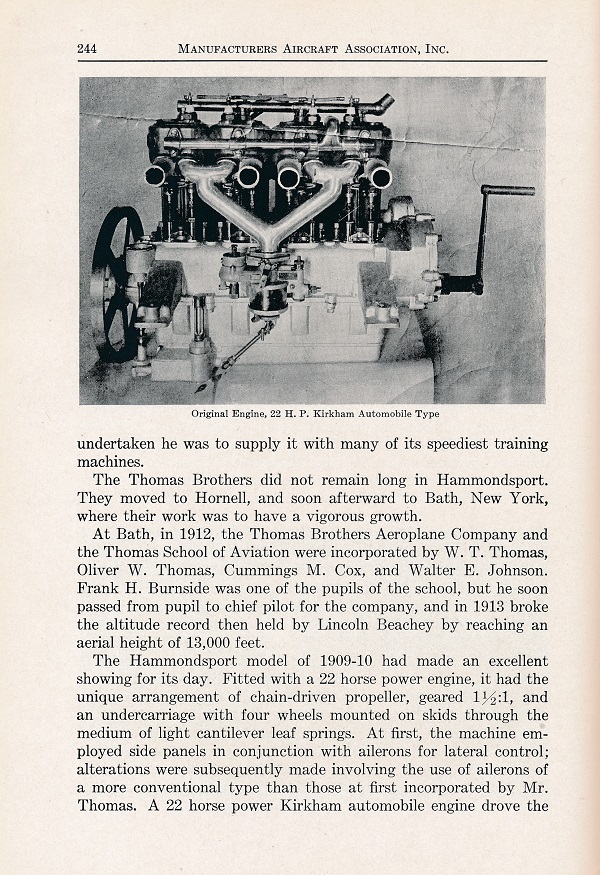 244 MANUFACTURERS AIRCRAFT ASSOCIATION, INC.

Original Engine, 22 H. P. Kirkham Automobile Type

undertaken he was to supply it with many of its speediest training machines.

The Thomas Brothers did not remain long in Hammondsport. They moved to Hornell, and soon afterward to Bath, New York, where their work was to have a vigorous growth.

At Bath, in 1912, the Thomas Brothers Aeroplane Company and the Thomas School of Aviation were incorporated by W. T. Thomas, Oliver W. Thomas, Cummings M. Cox, and Walter E. Johnson. Frank H. Burnside was one of the pupils of the school, but he soon passed from pupil to chief pilot for the company, and in 1913 broke the altitude record then held by Lincoln Beachey by reaching an aerial height of 13,000 feet.

The Hammondsport model of 1909-10 had made an excellent showing for its day. Fitted with a 22 horse power engine, it had the unique arrangement of chain-driven propeller, geared $1\frac{1}{2}$:1, and an undercarriage with four wheels mounted on skids through the medium of light cantilever leaf springs. At first, the machine employed side panels in conjunction with ailerons for lateral control; alterations were subsequently made involving the use of ailerons of a more conventional type than those at first incorporated by Mr. Thomas. A 22 horse power Kirkham automobile engine drove the